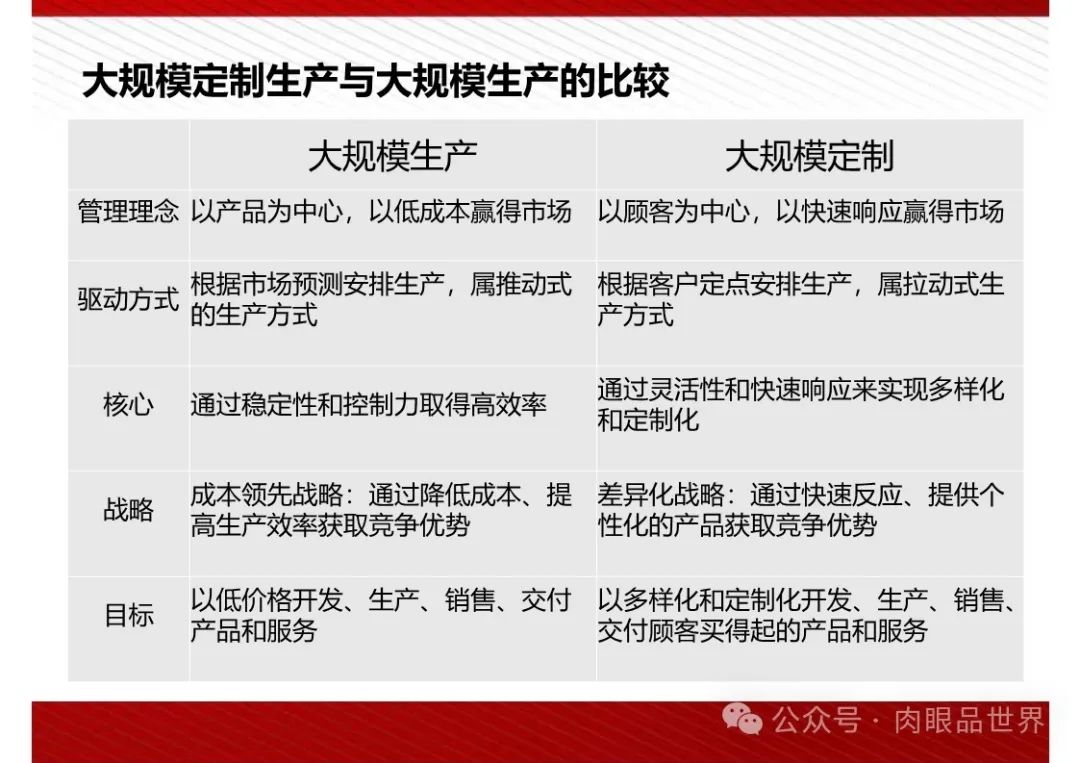 大规模定制生产与大规模生产的比较

|  | 大规模生产 | 大规模定制 |
|---|---|---|
| 管理理念 | 以产品为中心，以低成本赢得市场 | 以顾客为中心，以快速响应赢得市场 |
| 驱动方式 | 根据市场预测安排生产，属推动式的生产方式 | 根据客户定点安排生产，属拉动式生产方式 |
| 核心 | 通过稳定性和控制力取得高效率 | 通过灵活性和快速响应来实现多样化和定制化 |
| 战略 | 成本领先战略：通过降低成本、提高生产效率获取竞争优势 | 差异化战略：通过快速反应、提供个性化的产品获取竞争优势 |
| 目标 | 以低价格开发、生产、销售、交付产品和服务 | 以多样化和定制化开发、生产、销售、交付顾客买得起的产品和服务 |

公众号 · 肉眼品世界